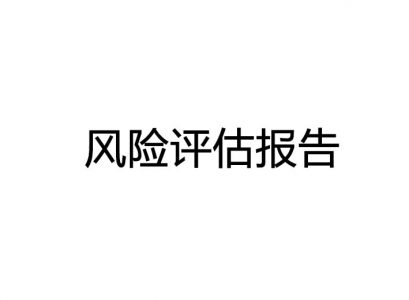 风险评估报告